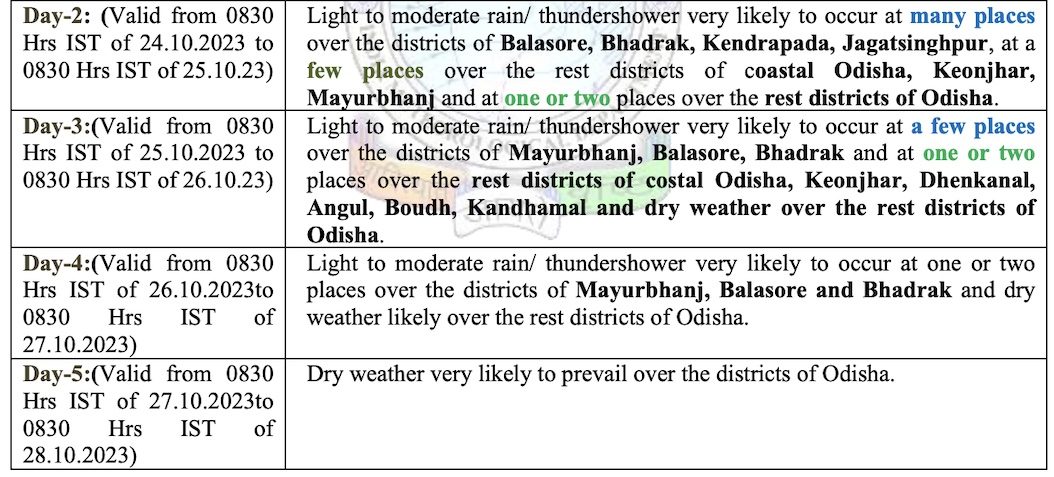 | | |
|---|---|
| Day-2: (Valid from 0830 Hrs IST of 24.10.2023 to 0830 Hrs IST of 25.10.23) | Light to moderate rain/ thundershower very likely to occur at many places over the districts of Balasore, Bhadrak, Kendrapada, Jagatsinghpur, at a few places over the rest districts of coastal Odisha, Keonjhar, Mayurbhanj and at one or two places over the rest districts of Odisha. |
| Day-3:(Valid from 0830 Hrs IST of 25.10.2023 to 0830 Hrs IST of 26.10.23) | Light to moderate rain/ thundershower very likely to occur at a few places over the districts of Mayurbhanj, Balasore, Bhadrak and at one or two places over the rest districts of costal Odisha, Keonjhar, Dhenkanal, Angul, Boudh, Kandhamal and dry weather over the rest districts of Odisha. |
| Day-4:(Valid from 0830 Hrs IST of 26.10.2023to 0830 Hrs IST of 27.10.2023) | Light to moderate rain/ thundershower very likely to occur at one or two places over the districts of Mayurbhanj, Balasore and Bhadrak and dry weather likely over the rest districts of Odisha. |
| Day-5:(Valid from 0830 Hrs IST of 27.10.2023to 0830 Hrs IST of 28.10.2023) | Dry weather very likely to prevail over the districts of Odisha. |